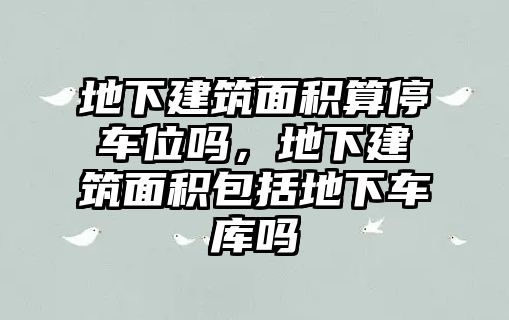 地下建筑面积算停车位吗，地下建筑面积包括地下车库吗